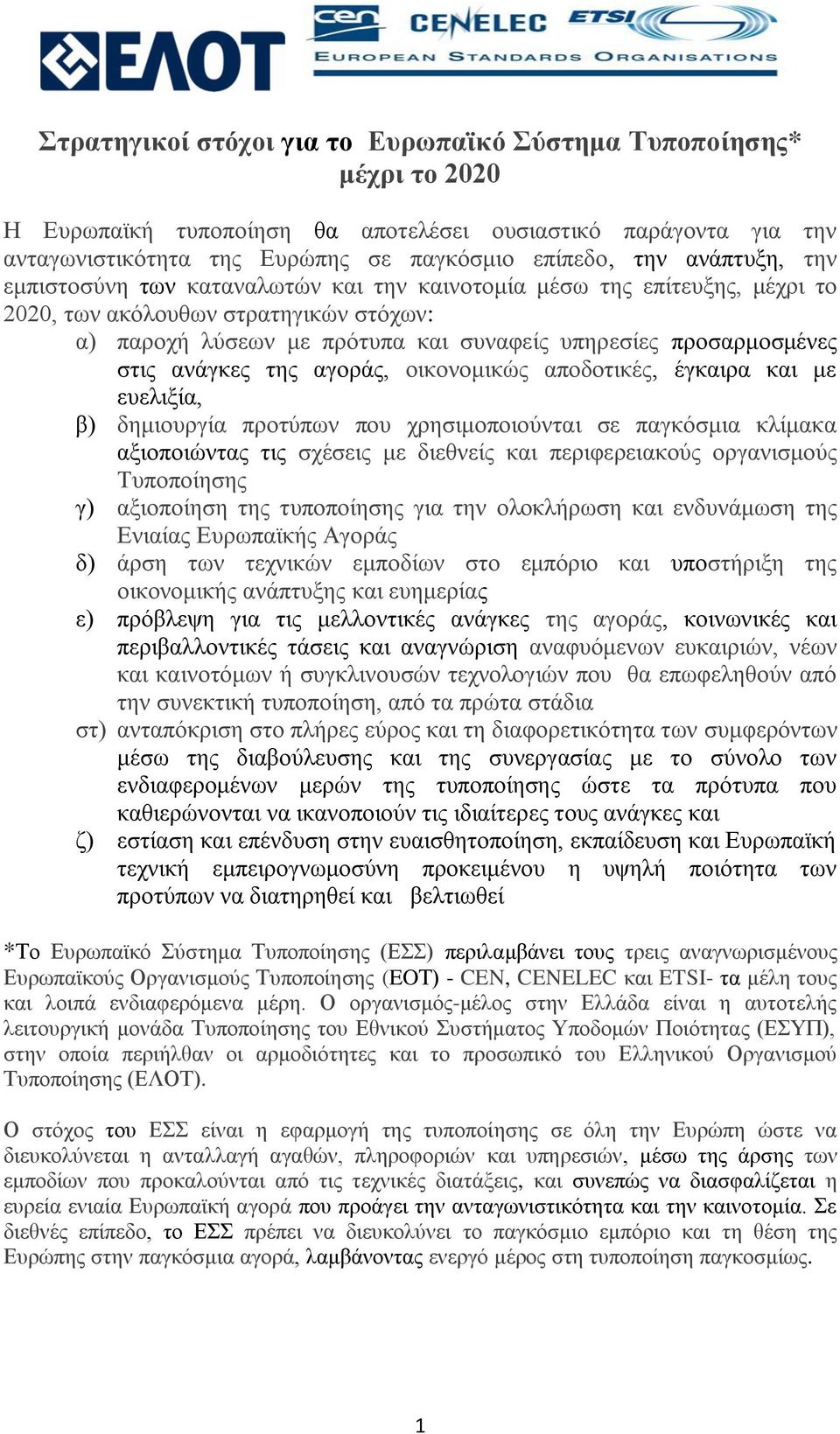 ΕΛΟΤ

cen CENELEC ETSI
EUROPEAN STANDARDS ORGANISATIONS

Στρατηγικοί στόχοι για το Ευρωπαϊκό Σύστημα Τυποποίησης* μέχρι το 2020

Η Ευρωπαϊκή τυποποίηση θα αποτελέσει ουσιαστικό παράγοντα για την ανταγωνιστικότητα της Ευρώπης σε παγκόσμιο επίπεδο, την ανάπτυξη, την εμπιστοσύνη των καταναλωτών και την καινοτομία μέσω της επίτευξης, μέχρι το 2020, των ακόλουθων στρατηγικών στόχων:

α) παροχή λύσεων με πρότυπα και συναφείς υπηρεσίες προσαρμοσμένες στις ανάγκες της αγοράς, οικονομικώς αποδοτικές, έγκαιρα και με ευελιξία,

β) δημιουργία προτύπων που χρησιμοποιούνται σε παγκόσμια κλίμακα αξιοποιώντας τις σχέσεις με διεθνείς και περιφερειακούς οργανισμούς Τυποποίησης

γ) αξιοποίηση της τυποποίησης για την ολοκλήρωση και ενδυνάμωση της Ενιαίας Ευρωπαϊκής Αγοράς

δ) άρση των τεχνικών εμποδίων στο εμπόριο και υποστήριξη της οικονομικής ανάπτυξης και ευημερίας

ε) πρόβλεψη για τις μελλοντικές ανάγκες της αγοράς, κοινωνικές και περιβαλλοντικές τάσεις και αναγνώριση αναφυόμενων ευκαιριών, νέων και καινοτόμων ή συγκλινουσών τεχνολογιών που θα επωφεληθούν από την συνεκτική τυποποίηση, από τα πρώτα στάδια

στ) ανταπόκριση στο πλήρες εύρος και τη διαφορετικότητα των συμφερόντων μέσω της διαβούλευσης και της συνεργασίας με το σύνολο των ενδιαφερομένων μερών της τυποποίησης ώστε τα πρότυπα που καθιερώνονται να ικανοποιούν τις ιδιαίτερες τους ανάγκες και

ζ) εστίαση και επένδυση στην ευαισθητοποίηση, εκπαίδευση και Ευρωπαϊκή τεχνική εμπειρογνωμοσύνη προκειμένου η υψηλή ποιότητα των προτύπων να διατηρηθεί και βελτιωθεί

*Το Ευρωπαϊκό Σύστημα Τυποποίησης (ΕΣΣ) περιλαμβάνει τους τρεις αναγνωρισμένους Ευρωπαϊκούς Οργανισμούς Τυποποίησης (ΕΟΤ) - CEN, CENELEC και ETSI- τα μέλη τους και λοιπά ενδιαφερόμενα μέρη. Ο οργανισμός-μέλος στην Ελλάδα είναι η αυτοτελής λειτουργική μονάδα Τυποποίησης του Εθνικού Συστήματος Υποδομών Ποιότητας (ΕΣΥΠ), στην οποία περιήλθαν οι αρμοδιότητες και το προσωπικό του Ελληνικού Οργανισμού Τυποποίησης (ΕΛΟΤ).

Ο στόχος του ΕΣΣ είναι η εφαρμογή της τυποποίησης σε όλη την Ευρώπη ώστε να διευκολύνεται η ανταλλαγή αγαθών, πληροφοριών και υπηρεσιών, μέσω της άρσης των εμποδίων που προκαλούνται από τις τεχνικές διατάξεις, και συνεπώς να διασφαλίζεται η ευρεία ενιαία Ευρωπαϊκή αγορά που προάγει την ανταγωνιστικότητα και την καινοτομία. Σε διεθνές επίπεδο, το ΕΣΣ πρέπει να διευκολύνει το παγκόσμιο εμπόριο και τη θέση της Ευρώπης στην παγκόσμια αγορά, λαμβάνοντας ενεργό μέρος στη τυποποίηση παγκοσμίως.

1